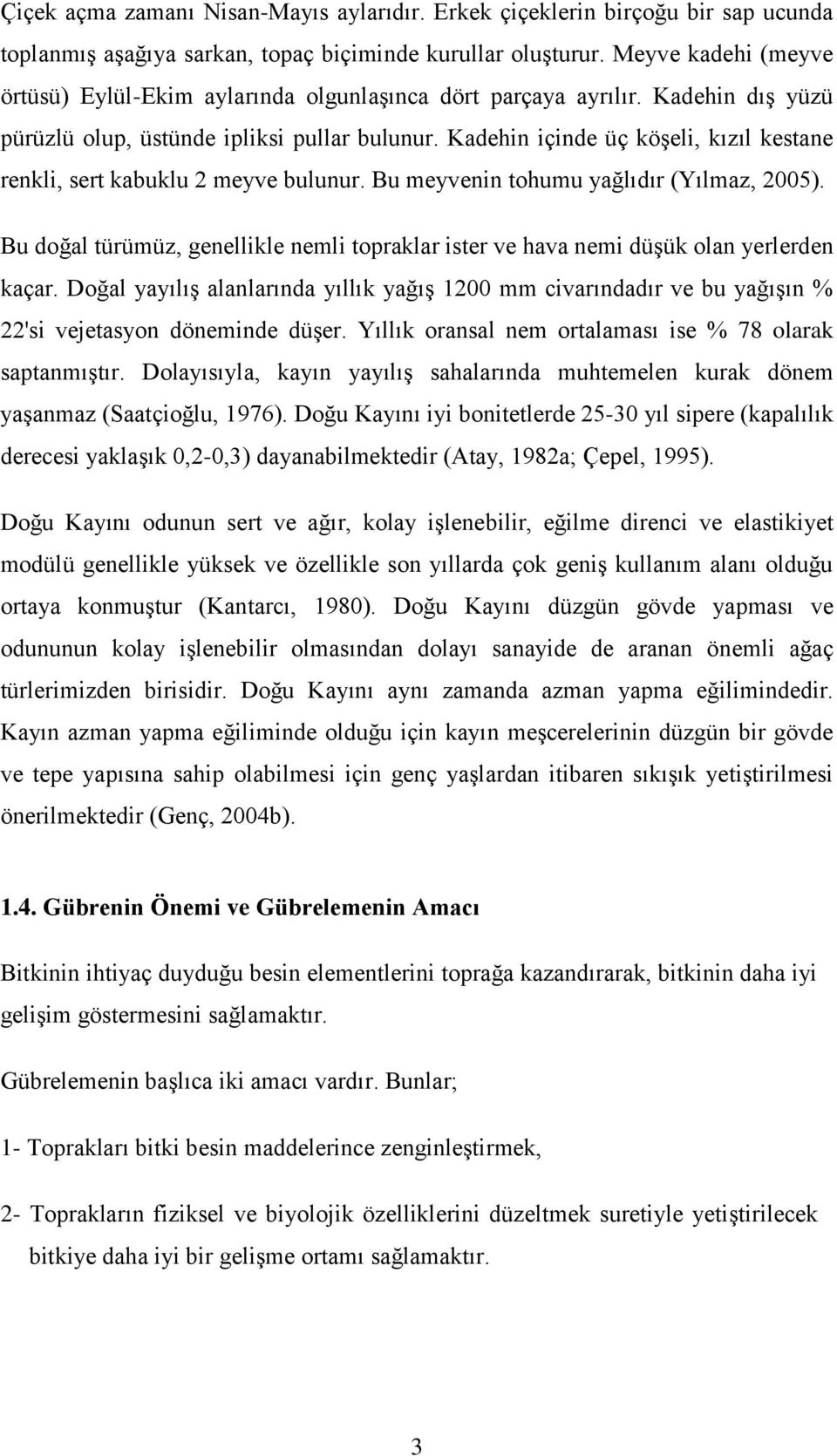 Çiçek açma zamanı Nisan-Mayıs aylarıdır. Erkek çiçeklerin birçoğu bir sap ucunda toplanmış aşağıya sarkan, topaç biçiminde kurullar oluşturur. Meyve kadehi (meyve örtüsü) Eylül-Ekim aylarında olgunlaşınca dört parçaya ayrılır. Kadehin dış yüzü pürüzlü olup, üstünde ipliksi pullar bulunur. Kadehin içinde üç köşeli, kızıl kestane renkli, sert kabuklu 2 meyve bulunur. Bu meyvenin tohumu yağlıdır (Yılmaz, 2005).

Bu doğal türümüz, genellikle nemli topraklar ister ve hava nemi düşük olan yerlerden kaçar. Doğal yayılış alanlarında yıllık yağış 1200 mm civarındadır ve bu yağışın % 22'si vejetasyon döneminde düşer. Yıllık oransal nem ortalaması ise % 78 olarak saptanmıştır. Dolayısıyla, kayın yayılış sahalarında muhtemelen kurak dönem yaşanmaz (Saatçioğlu, 1976). Doğu Kayını iyi bonitetlerde 25-30 yıl sipere (kapalılık derecesi yaklaşık 0,2-0,3) dayanabilmektedir (Atay, 1982a; Çepel, 1995).

Doğu Kayını odunun sert ve ağır, kolay işlenebilir, eğilme direnci ve elastikiyet modülü genellikle yüksek ve özellikle son yıllarda çok geniş kullanım alanı olduğu ortaya konmuştur (Kantarcı, 1980). Doğu Kayını düzgün gövde yapması ve odununun kolay işlenebilir olmasından dolayı sanayide de aranan önemli ağaç türlerimizden birisidir. Doğu Kayını aynı zamanda azman yapma eğilimindedir. Kayın azman yapma eğiliminde olduğu için kayın meşcerelerinin düzgün bir gövde ve tepe yapısına sahip olabilmesi için genç yaşlardan itibaren sıkışık yetiştirilmesi önerilmektedir (Genç, 2004b).

1.4. Gübrenin Önemi ve Gübrelemenin Amacı

Bitkinin ihtiyaç duyduğu besin elementlerini toprağa kazandırarak, bitkinin daha iyi gelişim göstermesini sağlamaktır.

Gübrelemenin başlıca iki amacı vardır. Bunlar;

1- Toprakları bitki besin maddelerince zenginleştirmek,

2- Toprakların fiziksel ve biyolojik özelliklerini düzeltmek suretiyle yetiştirilecek bitkiye daha iyi bir gelişme ortamı sağlamaktır.

3